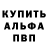 КУПИТЬ
АЛЬФА
ПВП